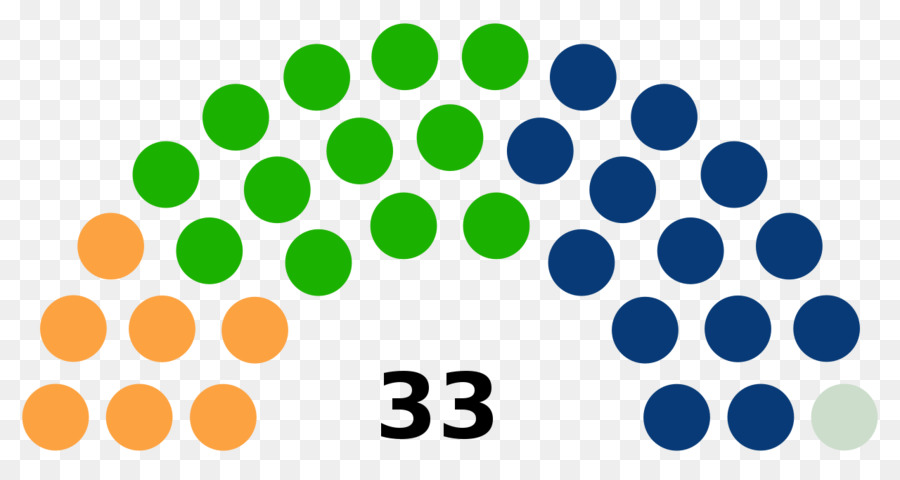 33